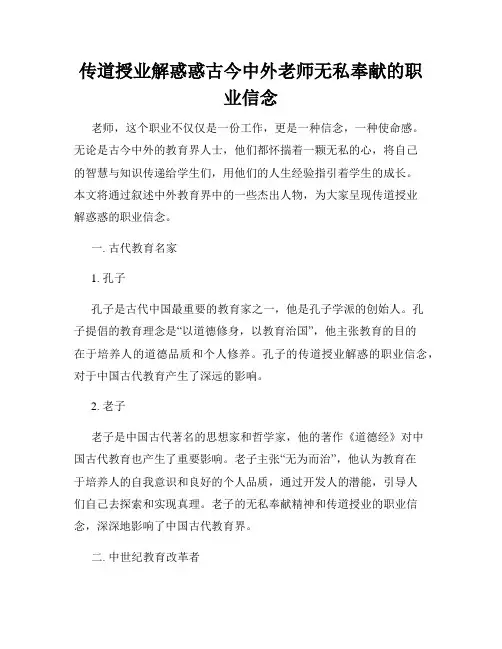 传道授业解惑惑古今中外老师无私奉献的职业信念

老师，这个职业不仅仅是一份工作，更是一种信念，一种使命感。无论是古今中外的教育界人士，他们都怀揣着一颗无私的心，将自己的智慧与知识传递给学生们，用他们的人生经验指引着学生的成长。本文将通过叙述中外教育界中的一些杰出人物，为大家呈现传道授业解惑惑的职业信念。

一. 古代教育名家

1. 孔子

孔子是古代中国最重要的教育家之一，他是孔子学派的创始人。孔子提倡的教育理念是“以道德修身，以教育治国”，他主张教育的目的在于培养人的道德品质和个人修养。孔子的传道授业解惑的职业信念，对于中国古代教育产生了深远的影响。

2. 老子

老子是中国古代著名的思想家和哲学家，他的著作《道德经》对中国古代教育也产生了重要影响。老子主张“无为而治”，他认为教育在于培养人的自我意识和良好的个人品质，通过开发人的潜能，引导人们自己去探索和实现真理。老子的无私奉献精神和传道授业的职业信念，深深地影响了中国古代教育界。

二. 中世纪教育改革者